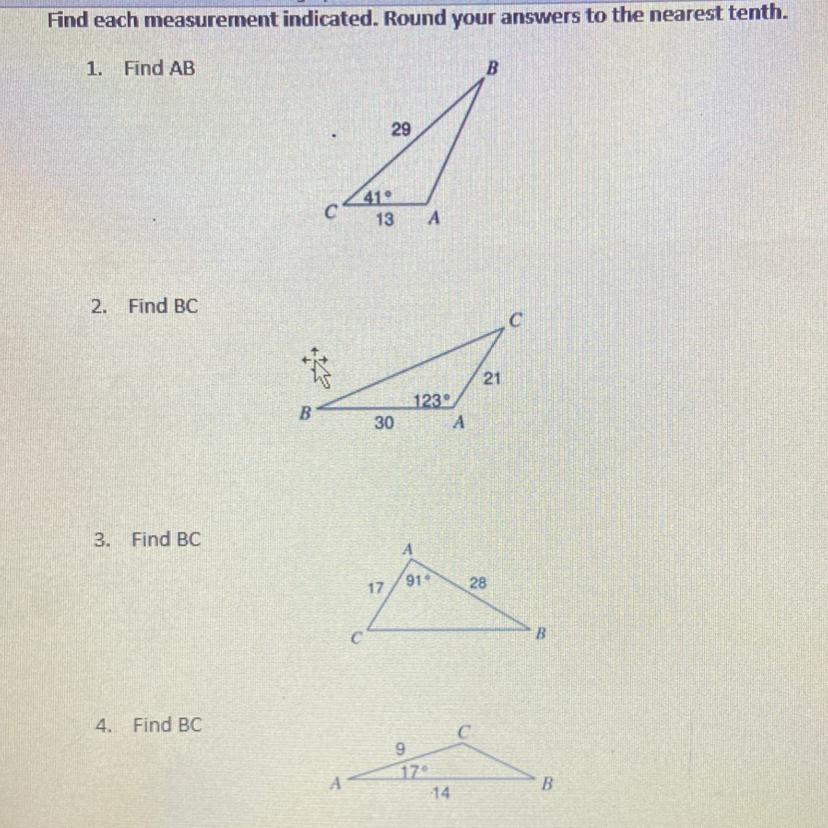 Find each measurement indicated. Round your answers to the nearest tenth.

1. Find AB

B
29
41°
C 13 A

2. Find BC

C
21
123°
B 30 A

3. Find BC

A
17 91° 28
C B

4. Find BC

C
9
17°
A 14 B